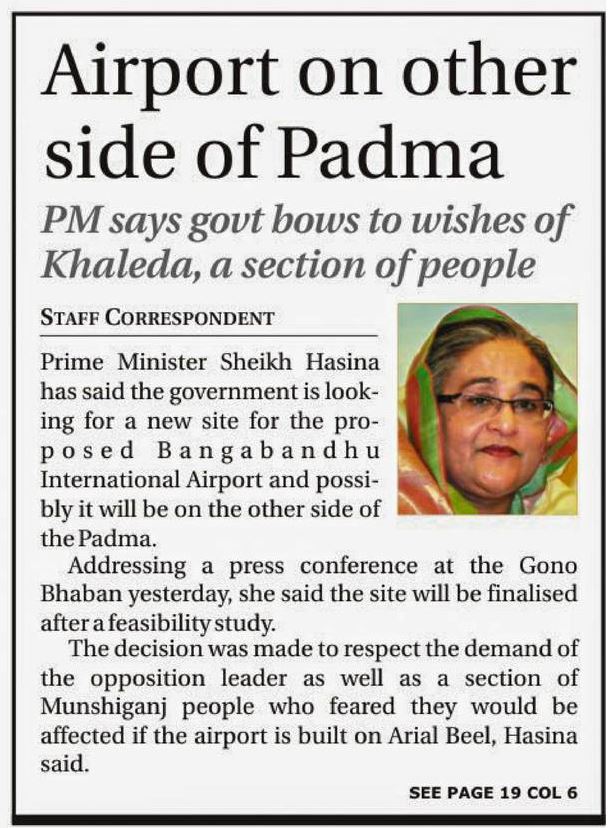 Airport on other side of Padma

PM says govt bows to wishes of Khaleda, a section of people

STAFF CORRESPONDENT

Prime Minister Sheikh Hasina has said the government is looking for a new site for the proposed Bangabandhu International Airport and possibly it will be on the other side of the Padma.

Addressing a press conference at the Gono Bhaban yesterday, she said the site will be finalised after a feasibility study.

The decision was made to respect the demand of the opposition leader as well as a section of Munshiganj people who feared they would be affected if the airport is built on Arial Beel, Hasina said.

SEE PAGE 19 COL 6